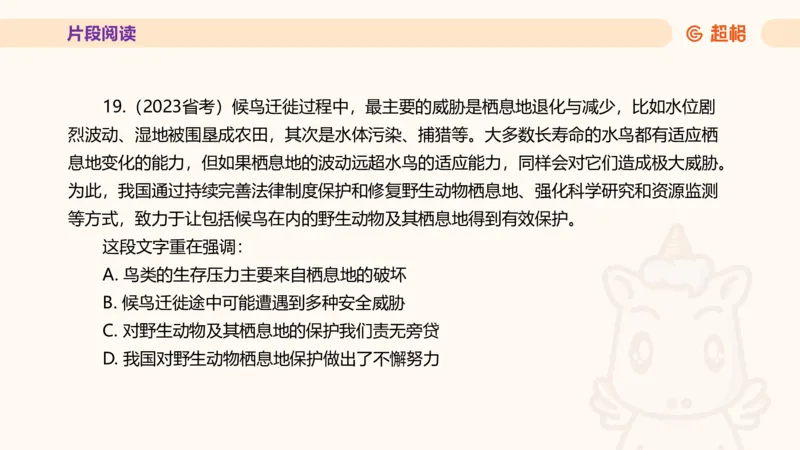 片段阅读

超格

19.（2023省考）候鸟迁徙过程中，最主要的威胁是栖息地退化与减少，比如水位剧烈波动、湿地被围垦成农田，其次是水体污染、捕猎等。大多数长寿命的水鸟都有适应栖息地变化的能力，但如果栖息地的波动远超水鸟的适应能力，同样会对它们造成极大威胁。为此，我国通过持续完善法律制度保护和修复野生动物栖息地、强化科学研究和资源监测等方式，致力于让包括候鸟在内的野生动物及其栖息地得到有效保护。

这段文字重在强调：

A. 鸟类的生存压力主要来自栖息地的破坏

B. 候鸟迁徙途中可能遭遇到多种安全威胁

C. 对野生动物及其栖息地的保护我们责无旁贷

D. 我国对野生动物栖息地保护做出了不懈努力